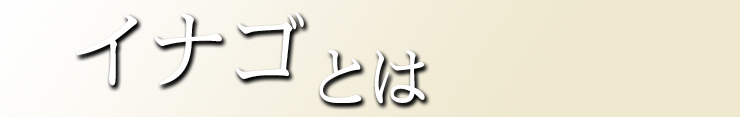 イナゴとは